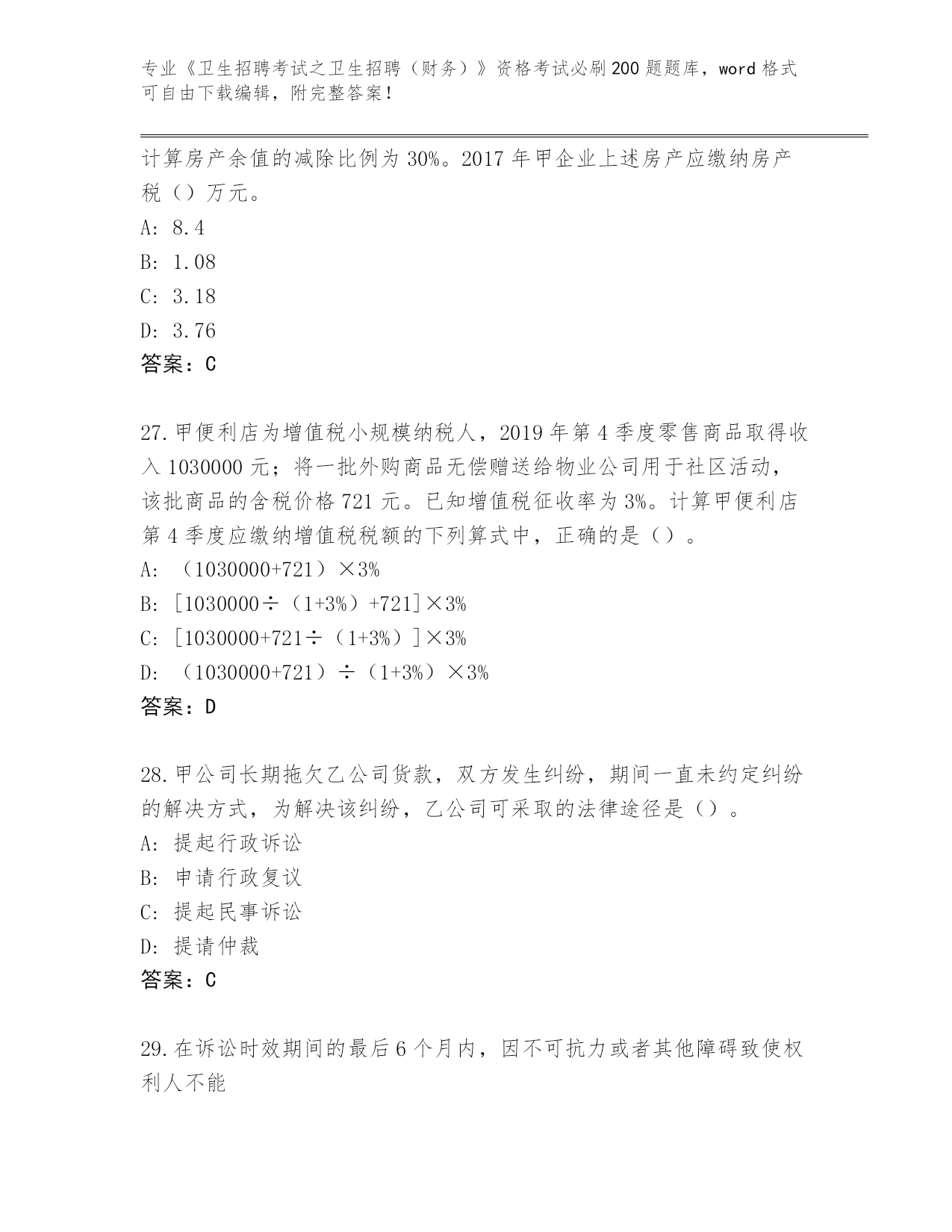 专业《卫生招聘考试之卫生招聘（财务）》资格考试必刷200题题库，word格式可自由下载编辑，附完整答案！

计算房产余值的减除比例为30%。2017年甲企业上述房产应缴纳房产税（）万元。

A: 8.4

B: 1.08

C: 3.18

D: 3.76

答案：C

27.甲便利店为增值税小规模纳税人，2019年第4季度零售商品取得收入1030000元；将一批外购商品无偿赠送给物业公司用于社区活动，该批商品的含税价格721元。已知增值税征收率为3%。计算甲便利店第4季度应缴纳增值税税额的下列算式中，正确的是（）。

A: （1030000+721）×3%

B: [1030000÷（1+3%）+721]×3%

C: [1030000+721÷（1+3%）]×3%

D: （1030000+721）÷（1+3%）×3%

答案：D

28.甲公司长期拖欠乙公司货款，双方发生纠纷，期间一直未约定纠纷的解决方式，为解决该纠纷，乙公司可采取的法律途径是（）。

A: 提起行政诉讼

B: 申请行政复议

C: 提起民事诉讼

D: 提请仲裁

答案：C

29.在诉讼时效期间的最后6个月内，因不可抗力或者其他障碍致使权利人不能